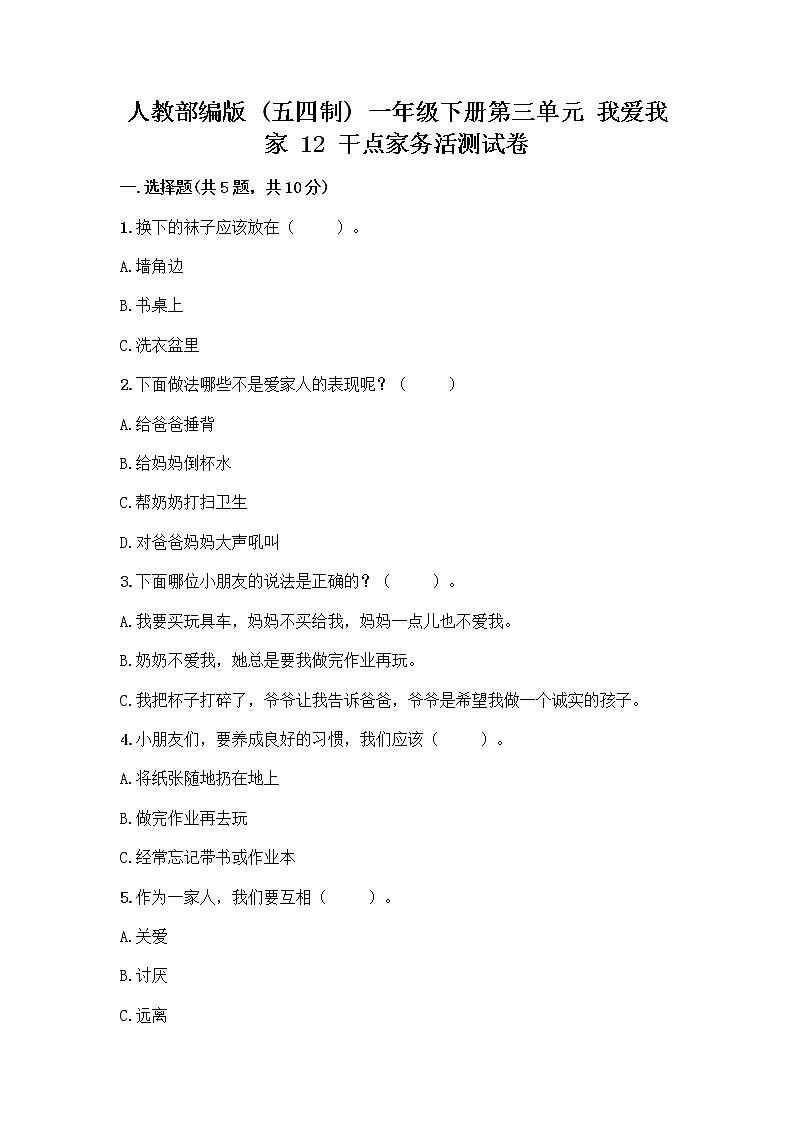 人教部编版（五四制）一年级下册第三单元 我爱我家 12 干点家务活测试卷

一.选择题(共5题，共10分)

1.换下的袜子应该放在（　　）。

A.墙角边

B.书桌上

C.洗衣盆里

2.下面做法哪些不是爱家人的表现呢？（　　）

A.给爸爸捶背

B.给妈妈倒杯水

C.帮奶奶打扫卫生

D.对爸爸妈妈大声吼叫

3.下面哪位小朋友的说法是正确的？（　　）。

A.我要买玩具车，妈妈不买给我，妈妈一点儿也不爱我。

B.奶奶不爱我，她总是要我做完作业再玩。

C.我把杯子打碎了，爷爷让我告诉爸爸，爷爷是希望我做一个诚实的孩子。

4.小朋友们，要养成良好的习惯，我们应该（　　）。

A.将纸张随地扔在地上

B.做完作业再去玩

C.经常忘记带书或作业本

5.作为一家人，我们要互相（　　）。

A.关爱

B.讨厌

C.远离